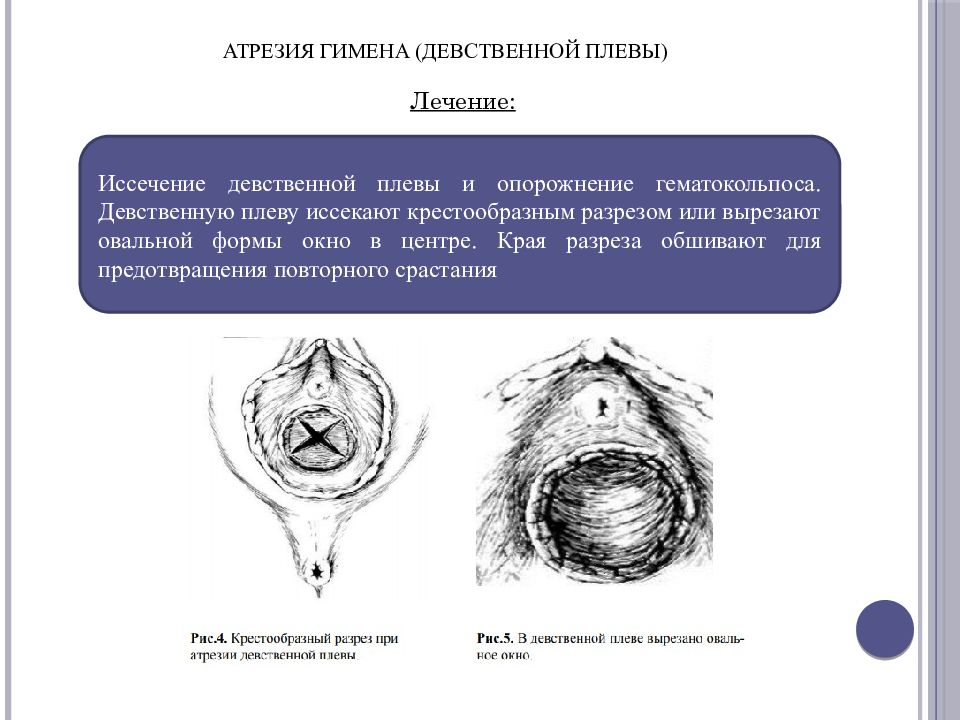 АТРЕЗИЯ ГИМЕНА (ДЕВСТВЕННОЙ ПЛЕВЫ)

Лечение:

Иссечение девственной плевы и опорожнение гематокольпоса. Девственную плеву иссекают крестообразным разрезом или вырезают овальной формы окно в центре. Края разреза обшивают для предотвращения повторного срастания

Рис.4. Крестообразный разрез при атрезии девственной плевы.

Рис.5. В девственной плеве вырезано овальное окно.